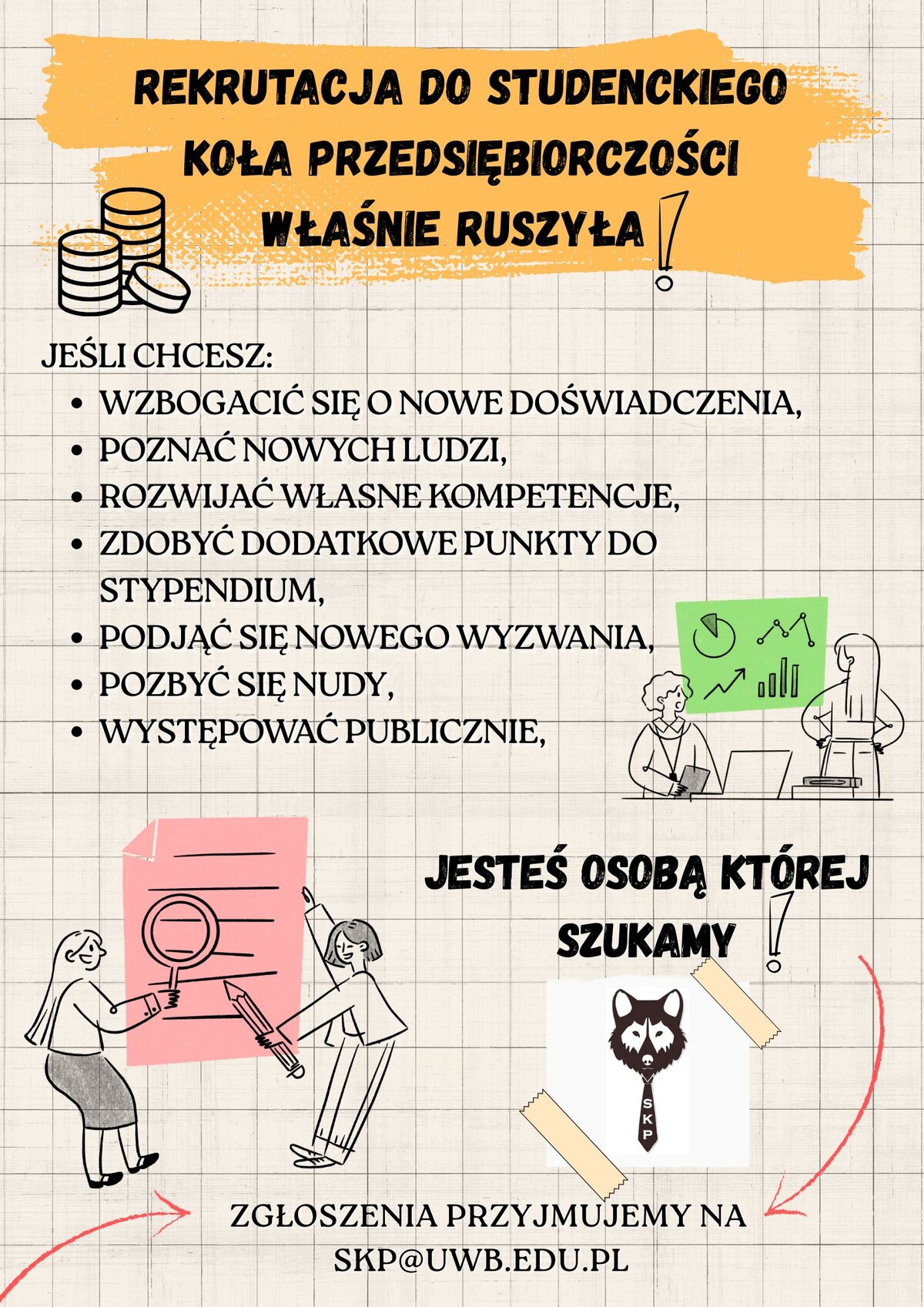 REKRUTACJA DO STUDENCKIEGO KOŁA PRZEDSIĘBIORCZOŚCI WŁAŚNIE RUSZYŁA !

JEŚLI CHCESZ:
- WZBOGACIĆ SIĘ O NOWE DOŚWIADCZENIA,
- POZNAĆ NOWYCH LUDZI,
- ROZWIJAĆ WŁASNE KOMPETENCJE,
- ZDOBYĆ DODATKOWE PUNKTY DO STYPENDIUM,
- PODJĄĆ SIĘ NOWEGO WYZWANIA,
- POZBYĆ SIĘ NUDY,
- WYSTĘPOWAĆ PUBLICZNIE,

JESTEŚ OSOBĄ KTÓREJ SZUKAMY !

SKP

ZGŁOSZENIA PRZYJMUJEMY NA SKP@UWB.EDU.PL